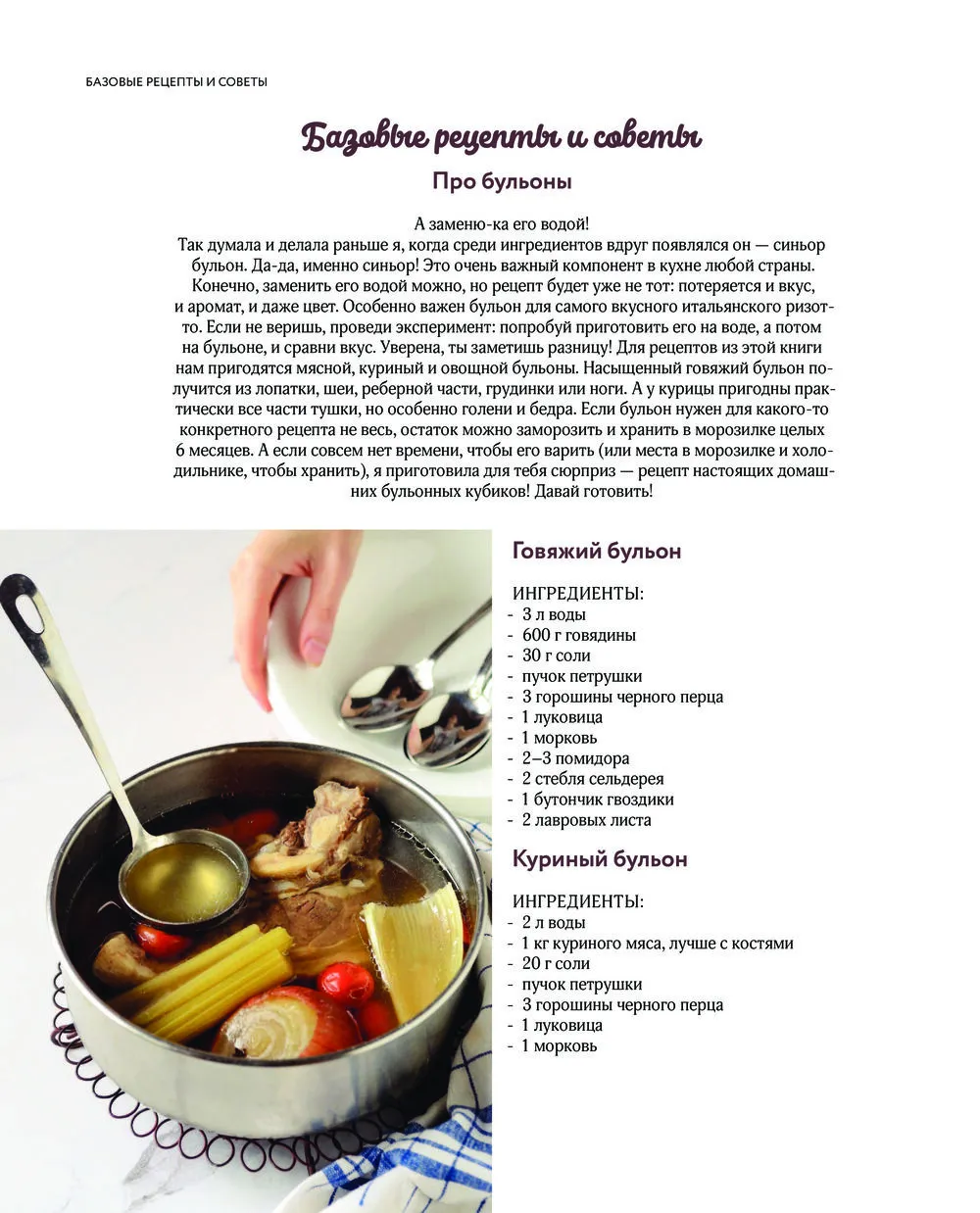 БАЗОВЫЕ РЕЦЕПТЫ И СОВЕТЫ

Базовые рецепты и советы

Про бульоны

А заменю-ка его водой!
Так думала и делала раньше я, когда среди ингредиентов вдруг появлялся он — синьор бульон. Да-да, именно синьор! Это очень важный компонент в кухне любой страны. Конечно, заменить его водой можно, но рецепт будет уже не тот: потеряется и вкус, и аромат, и даже цвет. Особенно важен бульон для самого вкусного итальянского ризотто. Если не веришь, проведи эксперимент: попробуй приготовить его на воде, а потом на бульоне, и сравни вкус. Уверена, ты заметишь разницу! Для рецептов из этой книги нам пригодятся мясной, куриный и овощной бульоны. Насыщенный говяжий бульон получится из лопатки, шеи, реберной части, грудинки или ноги. А у курицы пригодны практически все части тушки, но особенно голени и бедра. Если бульон нужен для какого-то конкретного рецепта не весь, остаток можно заморозить и хранить в морозилке целых 6 месяцев. А если совсем нет времени, чтобы его варить (или места в морозилке и холодильнике, чтобы хранить), я приготовила для тебя сюрприз — рецепт настоящих домашних бульонных кубиков! Давай готовить!

Говяжий бульон

ИНГРЕДИЕНТЫ:
- 3 л воды
- 600 г говядины
- 30 г соли
- пучок петрушки
- 3 горошины черного перца
- 1 луковица
- 1 морковь
- 2–3 помидора
- 2 стебля сельдерея
- 1 бутончик гвоздики
- 2 лавровых листа

Куриный бульон

ИНГРЕДИЕНТЫ:
- 2 л воды
- 1 кг куриного мяса, лучше с костями
- 20 г соли
- пучок петрушки
- 3 горошины черного перца
- 1 луковица
- 1 морковь